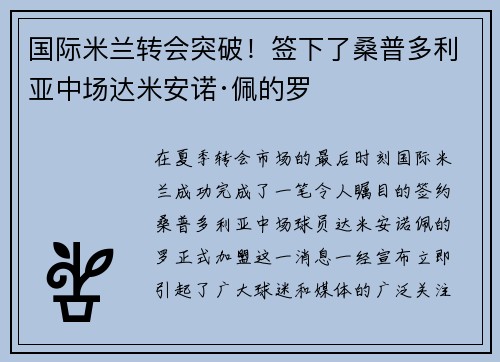 国际米兰转会突破！签下了桑普多利亚中场达米安诺·佩的罗

在夏季转会市场的最后时刻国际米兰成功完成了一笔令人瞩目的签约桑普多利亚中场球员达米安诺佩的罗正式加盟这一消息一经宣布立即引起了广大球迷和媒体的广泛关注